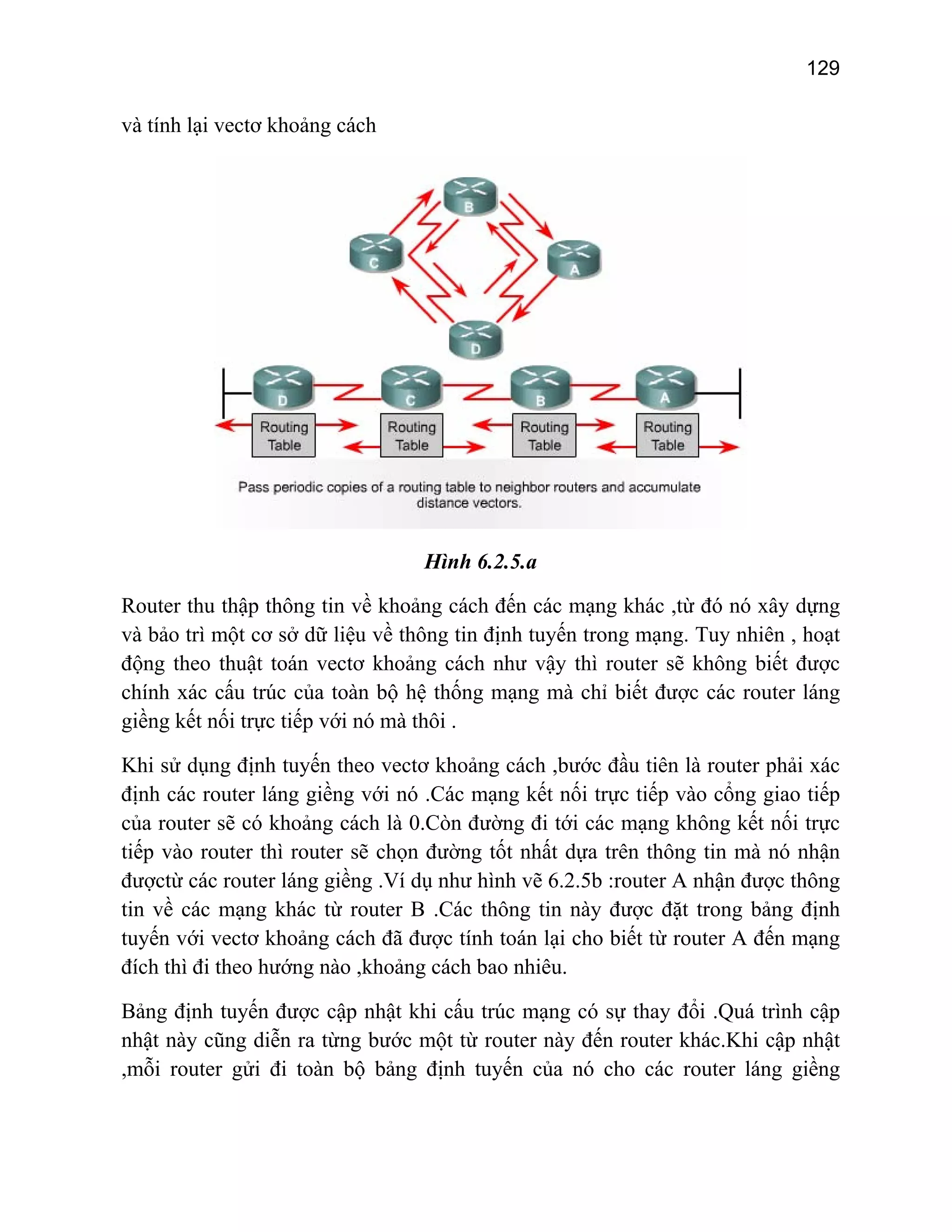 129

và tính lại vectơ khoảng cách

B
C
A
D

D
C
B
A
Routing Table
Routing Table
Routing Table
Routing Table

Pass periodic copies of a routing table to neighbor routers and accumulate distance vectors.

Hình 6.2.5.a

Router thu thập thông tin về khoảng cách đến các mạng khác ,từ đó nó xây dựng và bảo trì một cơ sở dữ liệu về thông tin định tuyến trong mạng. Tuy nhiên , hoạt động theo thuật toán vectơ khoảng cách như vậy thì router sẽ không biết được chính xác cấu trúc của toàn bộ hệ thống mạng mà chỉ biết được các router láng giềng kết nối trực tiếp với nó mà thôi .

Khi sử dụng định tuyến theo vectơ khoảng cách ,bước đầu tiên là router phải xác định các router láng giềng với nó .Các mạng kết nối trực tiếp vào cổng giao tiếp của router sẽ có khoảng cách là 0.Còn đường đi tới các mạng không kết nối trực tiếp vào router thì router sẽ chọn đường tốt nhất dựa trên thông tin mà nó nhận đượctừ các router láng giềng .Ví dụ như hình vẽ 6.2.5b :router A nhận được thông tin về các mạng khác từ router B .Các thông tin này được đặt trong bảng định tuyến với vectơ khoảng cách đã được tính toán lại cho biết từ router A đến mạng đích thì đi theo hướng nào ,khoảng cách bao nhiêu.

Bảng định tuyến được cập nhật khi cấu trúc mạng có sự thay đổi .Quá trình cập nhật này cũng diễn ra từng bước một từ router này đến router khác.Khi cập nhật ,mỗi router gửi đi toàn bộ bảng định tuyến của nó cho các router láng giềng